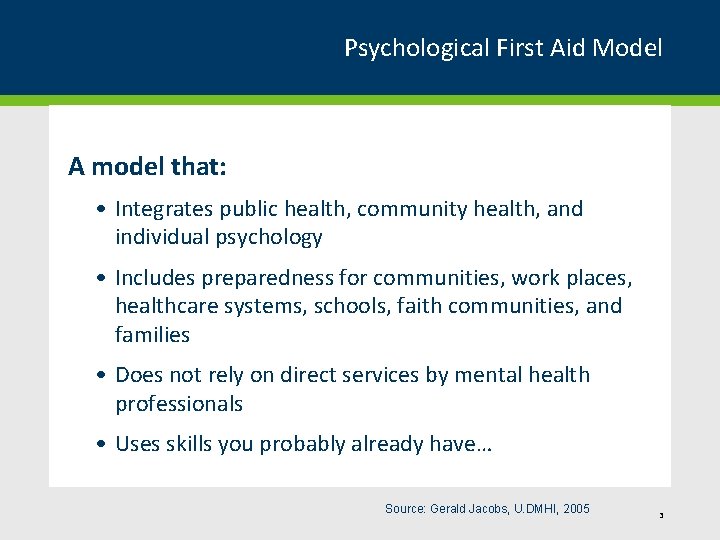 Psychological First Aid Model

A model that:

• Integrates public health, community health, and individual psychology

• Includes preparedness for communities, work places, healthcare systems, schools, faith communities, and families

• Does not rely on direct services by mental health professionals

• Uses skills you probably already have…

Source: Gerald Jacobs, U.DMHI, 2005

3